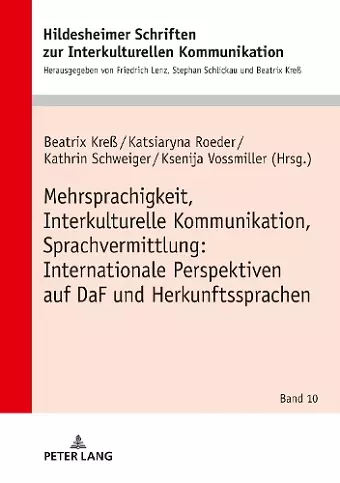 Hildesheimer Schriften zur Interkulturellen Kommunikation

Herausgegeben von Friedrich Lenz, Stephan Schlickau und Beatrix Kreß

Beatrix Kreß / Katsiaryna Roeder / Kathrin Schweiger / Ksenija Vossmiller (Hrsg.)

Mehrsprachigkeit, Interkulturelle Kommunikation, Sprachvermittlung: Internationale Perspektiven auf DaF und Herkunftssprachen

Band 10

PETER LANG